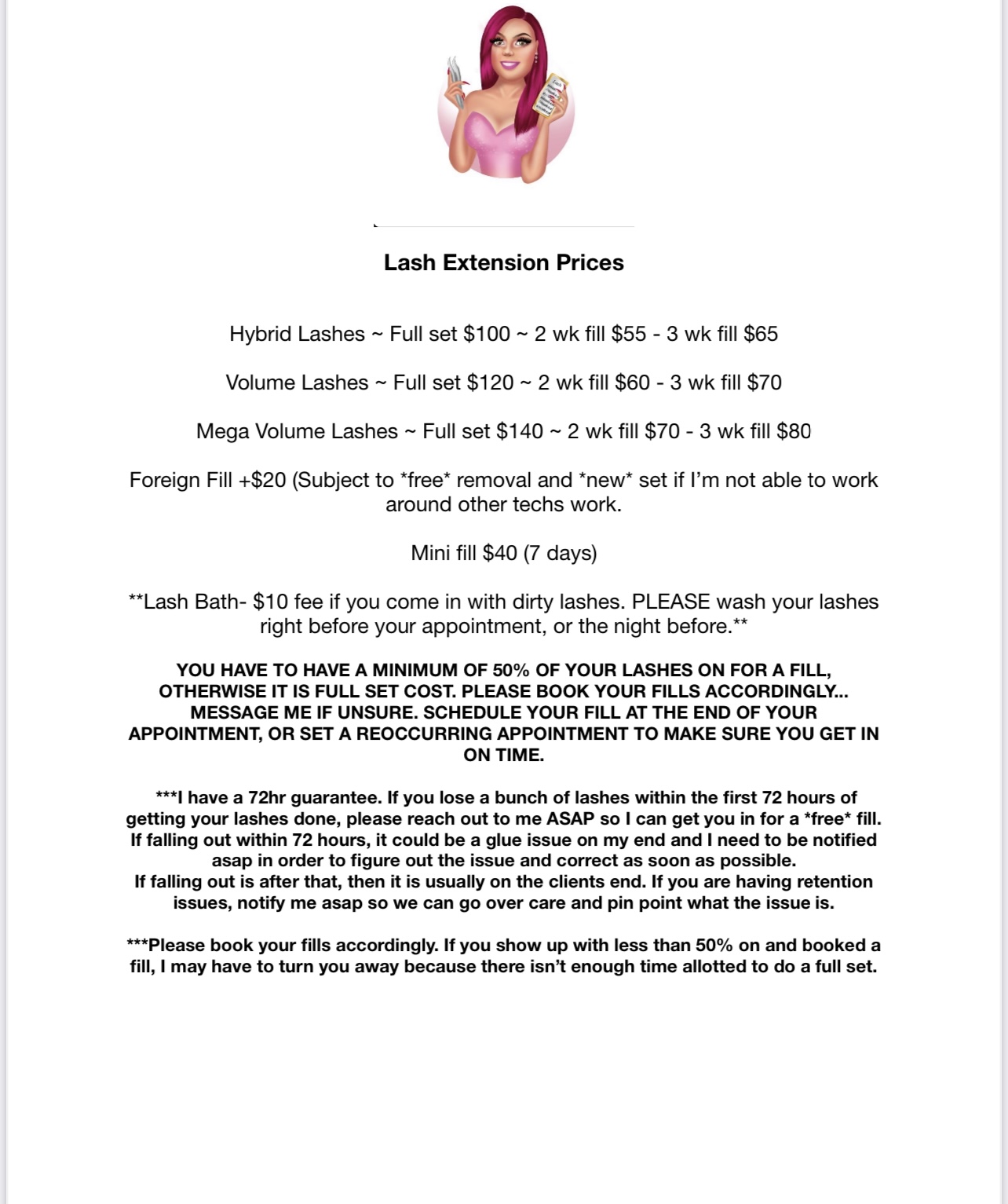 Lash Extension Prices

Hybrid Lashes ~ Full set $100 ~ 2 wk fill $55 - 3 wk fill $65

Volume Lashes ~ Full set $120 ~ 2 wk fill $60 - 3 wk fill $70

Mega Volume Lashes ~ Full set $140 ~ 2 wk fill $70 - 3 wk fill $80

Foreign Fill +$20 (Subject to *free* removal and *new* set if I'm not able to work around other techs work.

Mini fill $40 (7 days)

**Lash Bath- $10 fee if you come in with dirty lashes. PLEASE wash your lashes right before your appointment, or the night before.**

YOU HAVE TO HAVE A MINIMUM OF 50% OF YOUR LASHES ON FOR A FILL, OTHERWISE IT IS FULL SET COST. PLEASE BOOK YOUR FILLS ACCORDINGLY... MESSAGE ME IF UNSURE. SCHEDULE YOUR FILL AT THE END OF YOUR APPOINTMENT, OR SET A REOCCURRING APPOINTMENT TO MAKE SURE YOU GET IN ON TIME.

***I have a 72hr guarantee. If you lose a bunch of lashes within the first 72 hours of getting your lashes done, please reach out to me ASAP so I can get you in for a *free* fill. If falling out within 72 hours, it could be a glue issue on my end and I need to be notified asap in order to figure out the issue and correct as soon as possible.
If falling out is after that, then it is usually on the clients end. If you are having retention issues, notify me asap so we can go over care and pin point what the issue is.

***Please book your fills accordingly. If you show up with less than 50% on and booked a fill, I may have to turn you away because there isn't enough time allotted to do a full set.